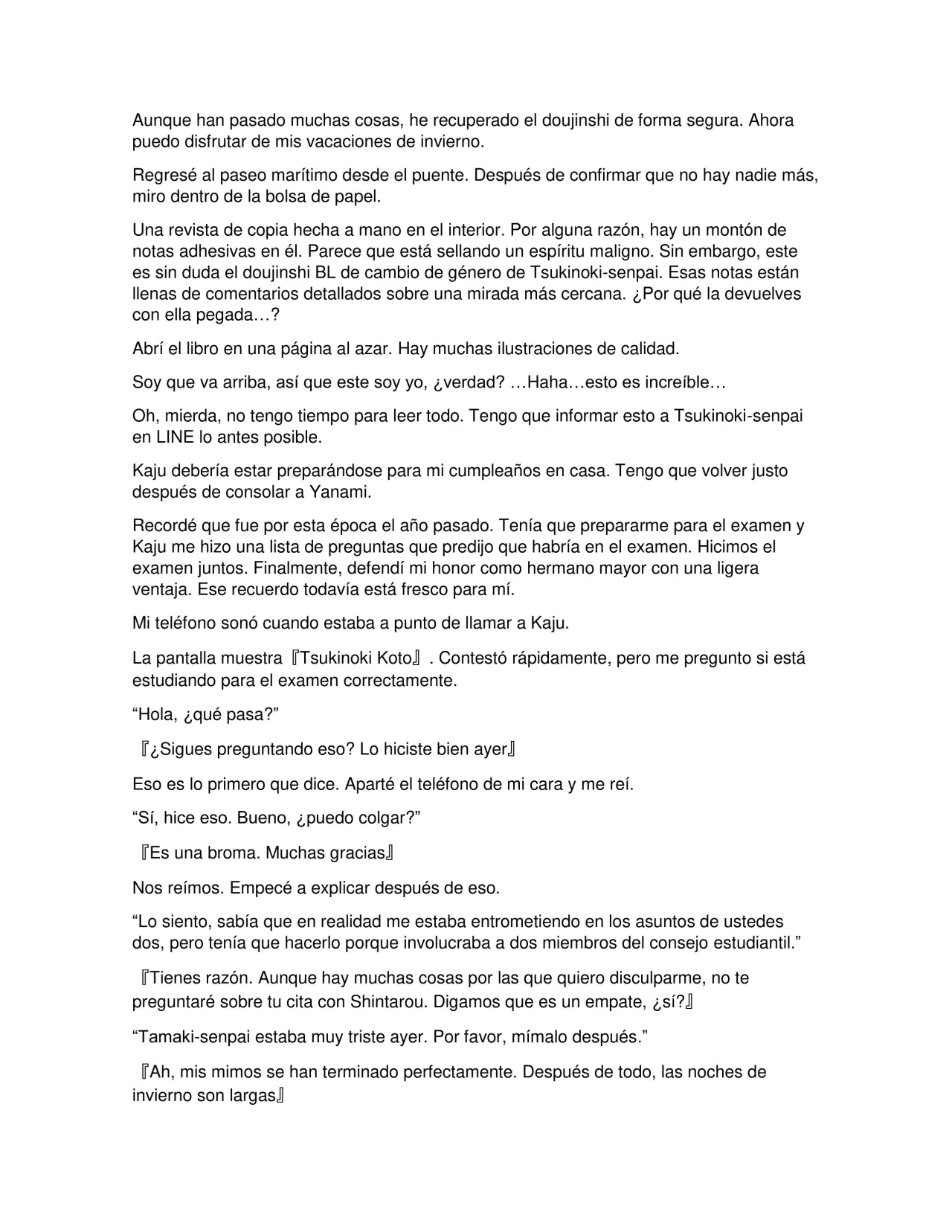 Aunque han pasado muchas cosas, he recuperado el doujinshi de forma segura. Ahora puedo disfrutar de mis vacaciones de invierno.

Regresé al paseo marítimo desde el puente. Después de confirmar que no hay nadie más, miro dentro de la bolsa de papel.

Una revista de copia hecha a mano en el interior. Por alguna razón, hay un montón de notas adhesivas en él. Parece que está sellando un espíritu maligno. Sin embargo, este es sin duda el doujinshi BL de cambio de género de Tsukinoki-senpai. Esas notas están llenas de comentarios detallados sobre una mirada más cercana. ¿Por qué la devuelves con ella pegada…?

Abrí el libro en una página al azar. Hay muchas ilustraciones de calidad.

Soy que va arriba, así que este soy yo, ¿verdad? …Haha…esto es increíble…

Oh, mierda, no tengo tiempo para leer todo. Tengo que informar esto a Tsukinoki-senpai en LINE lo antes posible.

Kaju debería estar preparándose para mi cumpleaños en casa. Tengo que volver justo después de consolar a Yanami.

Recordé que fue por esta época el año pasado. Tenía que prepararme para el examen y Kaju me hizo una lista de preguntas que predijo que habría en el examen. Hicimos el examen juntos. Finalmente, defendí mi honor como hermano mayor con una ligera ventaja. Ese recuerdo todavía está fresco para mí.

Mi teléfono sonó cuando estaba a punto de llamar a Kaju.

La pantalla muestra『Tsukinoki Koto』. Contestó rápidamente, pero me pregunto si está estudiando para el examen correctamente.

"Hola, ¿qué pasa?"

『¿Sigues preguntando eso? Lo hiciste bien ayer』

Eso es lo primero que dice. Aparté el teléfono de mi cara y me reí.

"Sí, hice eso. Bueno, ¿puedo colgar?"

『Es una broma. Muchas gracias』

Nos reímos. Empecé a explicar después de eso.

"Lo siento, sabía que en realidad me estaba entrometiendo en los asuntos de ustedes dos, pero tenía que hacerlo porque involucraba a dos miembros del consejo estudiantil."

『Tienes razón. Aunque hay muchas cosas por las que quiero disculparme, no te preguntaré sobre tu cita con Shintarou. Digamos que es un empate, ¿sí?』

"Tamaki-senpai estaba muy triste ayer. Por favor, mímalo después."

『Ah, mis mimos se han terminado perfectamente. Después de todo, las noches de invierno son largas』